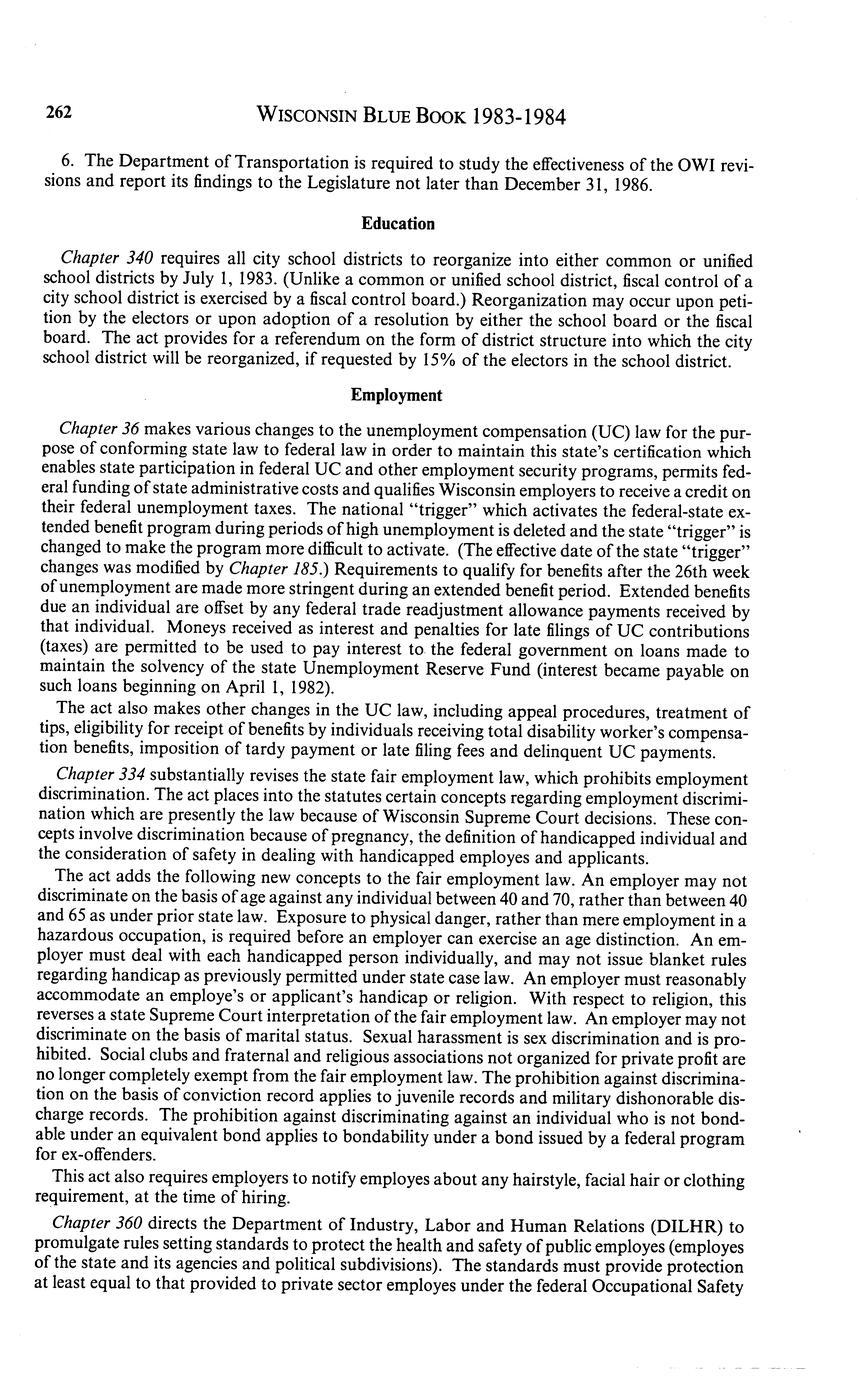 262 WISCONSIN BLUE BOOK 1983-1984

6. The Department of Transportation is required to study the effectiveness of the OWI revisions and report its findings to the Legislature not later than December 31, 1986.

Education

Chapter 340 requires all city school districts to reorganize into either common or unified school districts by July 1, 1983. (Unlike a common or unified school district, fiscal control of a city school district is exercised by a fiscal control board.) Reorganization may occur upon petition by the electors or upon adoption of a resolution by either the school board or the fiscal board. The act provides for a referendum on the form of district structure into which the city school district will be reorganized, if requested by 15% of the electors in the school district.

Employment

Chapter 36 makes various changes to the unemployment compensation (UC) law for the purpose of conforming state law to federal law in order to maintain this state's certification which enables state participation in federal UC and other employment security programs, permits federal funding of state administrative costs and qualifies Wisconsin employers to receive a credit on their federal unemployment taxes. The national "trigger" which activates the federal-state extended benefit program during periods of high unemployment is deleted and the state "trigger" is changed to make the program more difficult to activate. (The effective date of the state "trigger" changes was modified by Chapter 185.) Requirements to qualify for benefits after the 26th week of unemployment are made more stringent during an extended benefit period. Extended benefits due an individual are offset by any federal trade readjustment allowance payments received by that individual. Moneys received as interest and penalties for late filings of UC contributions (taxes) are permitted to be used to pay interest to the federal government on loans made to maintain the solvency of the state Unemployment Reserve Fund (interest became payable on such loans beginning on April 1, 1982).

The act also makes other changes in the UC law, including appeal procedures, treatment of tips, eligibility for receipt of benefits by individuals receiving total disability worker's compensation benefits, imposition of tardy payment or late filing fees and delinquent UC payments.

Chapter 334 substantially revises the state fair employment law, which prohibits employment discrimination. The act places into the statutes certain concepts regarding employment discrimination which are presently the law because of Wisconsin Supreme Court decisions. These concepts involve discrimination because of pregnancy, the definition of handicapped individual and the consideration of safety in dealing with handicapped employes and applicants.

The act adds the following new concepts to the fair employment law. An employer may not discriminate on the basis of age against any individual between 40 and 70, rather than between 40 and 65 as under prior state law. Exposure to physical danger, rather than mere employment in a hazardous occupation, is required before an employer can exercise an age distinction. An employer must deal with each handicapped person individually, and may not issue blanket rules regarding handicap as previously permitted under state case law. An employer must reasonably accommodate an employe's or applicant's handicap or religion. With respect to religion, this reverses a state Supreme Court interpretation of the fair employment law. An employer may not discriminate on the basis of marital status. Sexual harassment is sex discrimination and is prohibited. Social clubs and fraternal and religious associations not organized for private profit are no longer completely exempt from the fair employment law. The prohibition against discrimination on the basis of conviction record applies to juvenile records and military dishonorable discharge records. The prohibition against discriminating against an individual who is not bondable under an equivalent bond applies to bondability under a bond issued by a federal program for ex-offenders.

This act also requires employers to notify employes about any hairstyle, facial hair or clothing requirement, at the time of hiring.

Chapter 360 directs the Department of Industry, Labor and Human Relations (DILHR) to promulgate rules setting standards to protect the health and safety of public employes (employes of the state and its agencies and political subdivisions). The standards must provide protection at least equal to that provided to private sector employes under the federal Occupational Safety